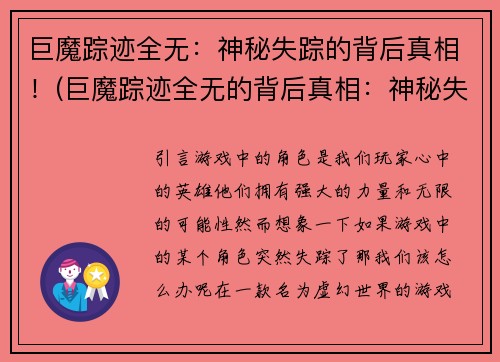 巨魔踪迹全无：神秘失踪的背后真相！(巨魔踪迹全无的背后真相：神秘失

引言游戏中的角色是我们玩家心中的英雄他们拥有强大的力量和无限的可能性然而想象一下如果游戏中的某个角色突然失踪了那我们该怎么办呢在一款名为虚幻世界的游戏